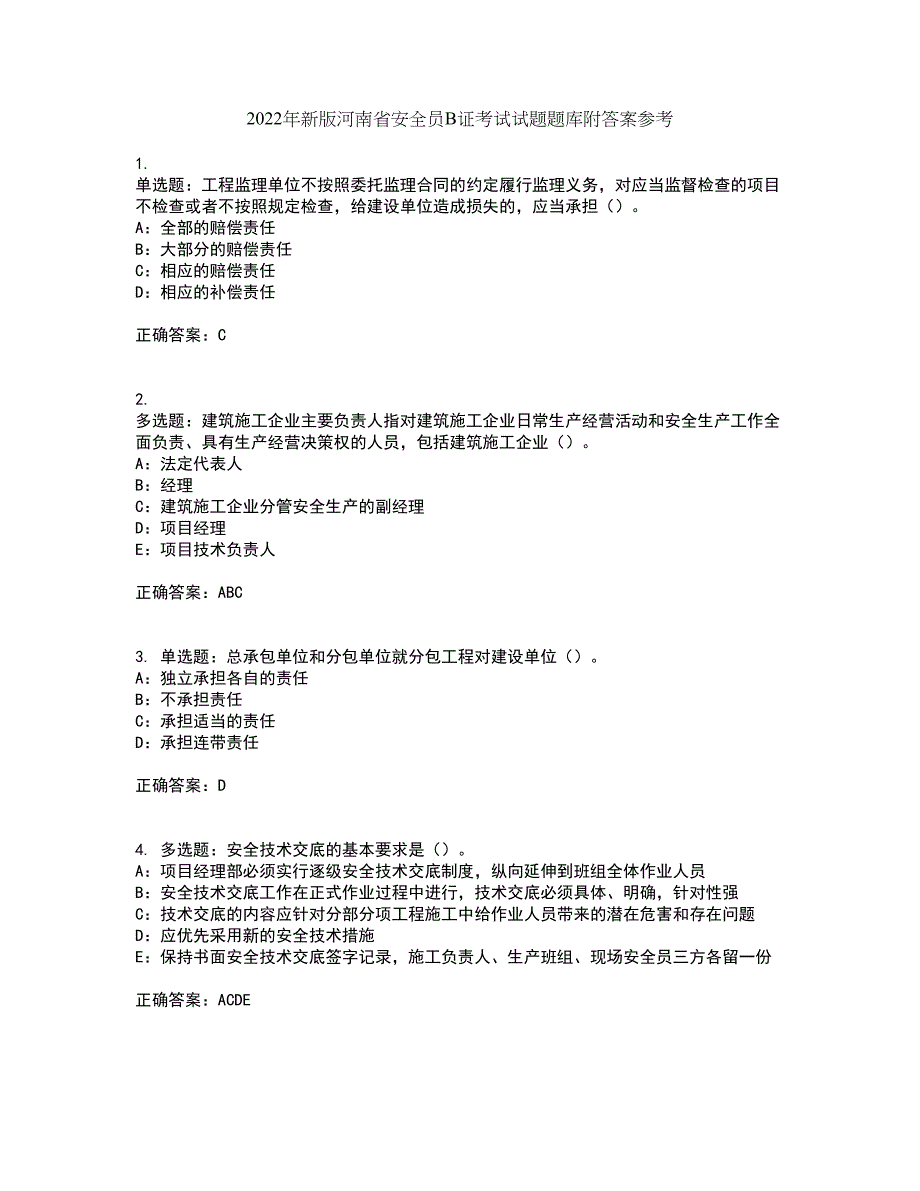 2022年新版河南省安全员B证考试试题题库附答案参考

1.
单选题：工程监理单位不按照委托监理合同的约定履行监理义务，对应当监督检查的项目不检查或者不按照规定检查，给建设单位造成损失的，应当承担（）。
A：全部的赔偿责任
B：大部分的赔偿责任
C：相应的赔偿责任
D：相应的补偿责任

正确答案：C

2.
多选题：建筑施工企业主要负责人指对建筑施工企业日常生产经营活动和安全生产工作全面负责、具有生产经营决策权的人员，包括建筑施工企业（）。
A：法定代表人
B：经理
C：建筑施工企业分管安全生产的副经理
D：项目经理
E：项目技术负责人

正确答案：ABC

3. 单选题：总承包单位和分包单位就分包工程对建设单位（）。
A：独立承担各自的责任
B：不承担责任
C：承担适当的责任
D：承担连带责任

正确答案：D

4. 多选题：安全技术交底的基本要求是（）。
A：项目经理部必须实行逐级安全技术交底制度，纵向延伸到班组全体作业人员
B：安全技术交底工作在正式作业过程中进行，技术交底必须具体、明确，针对性强
C：技术交底的内容应针对分部分项工程施工中给作业人员带来的潜在危害和存在问题
D：应优先采用新的安全技术措施
E：保持书面安全技术交底签字记录，施工负责人、生产班组、现场安全员三方各留一份

正确答案：ACDE